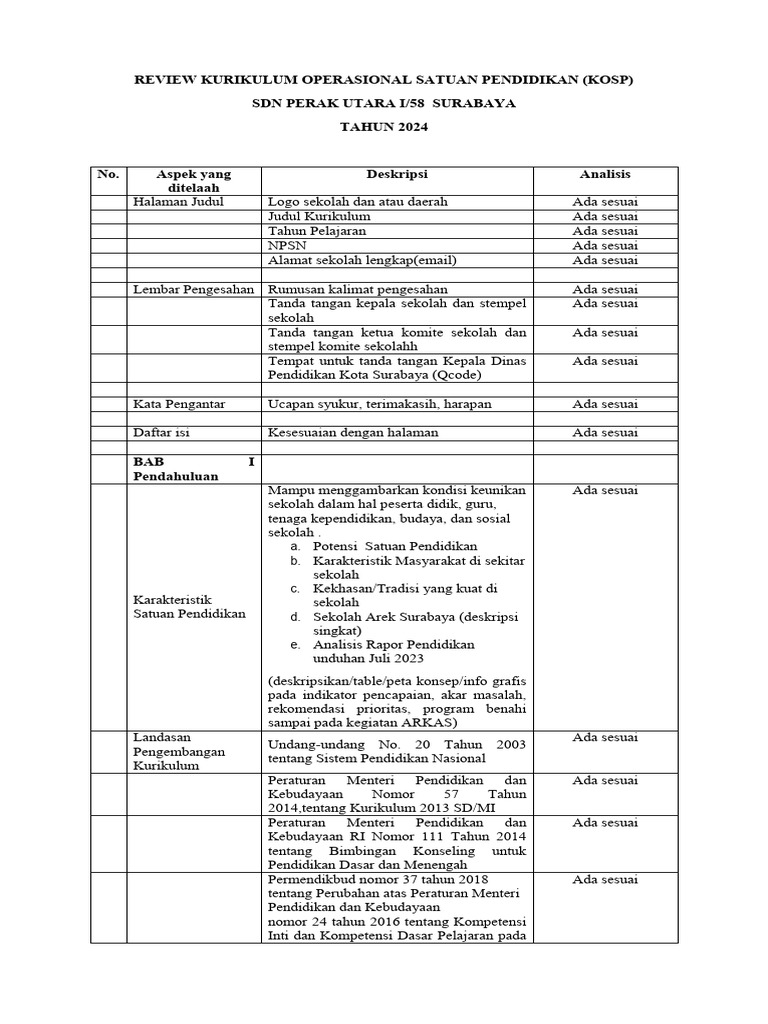 REVIEW KURIKULUM OPERASIONAL SATUAN PENDIDIKAN (KOSP)

SDN PERAK UTARA I/58 SURABAYA

TAHUN 2024

| No. | Aspek yang ditelaah | Deskripsi | Analisis |
|---|---|---|---|
| | Halaman Judul | Logo sekolah dan atau daerah | Ada sesuai |
| | | Judul Kurikulum | Ada sesuai |
| | | Tahun Pelajaran | Ada sesuai |
| | | NPSN | Ada sesuai |
| | | Alamat sekolah lengkap(email) | Ada sesuai |
| | | | |
| | Lembar Pengesahan | Rumusan kalimat pengesahan | Ada sesuai |
| | | Tanda tangan kepala sekolah dan stempel sekolah | Ada sesuai |
| | | Tanda tangan ketua komite sekolah dan stempel komite sekolahh | Ada sesuai |
| | | Tempat untuk tanda tangan Kepala Dinas Pendidikan Kota Surabaya (Qcode) | Ada sesuai |
| | | | |
| | Kata Pengantar | Ucapan syukur, terimakasih, harapan | Ada sesuai |
| | | | |
| | Daftar isi | Kesesuaian dengan halaman | Ada sesuai |
| | | | |
| | BAB I Pendahuluan | | |
| | Karakteristik Satuan Pendidikan | Mampu menggambarkan kondisi keunikan sekolah dalam hal peserta didik, guru, tenaga kependidikan, budaya, dan sosial sekolah . a. Potensi Satuan Pendidikan b. Karakteristik Masyarakat di sekitar sekolah c. Kekhasan/Tradisi yang kuat di sekolah d. Sekolah Arek Surabaya (deskripsi singkat) e. Analisis Rapor Pendidikan unduhan Juli 2023 (deskripsikan/table/peta konsep/info grafis pada indikator pencapaian, akar masalah, rekomendasi prioritas, program benahi sampai pada kegiatan ARKAS) | Ada sesuai |
| | Landasan Pengembangan Kurikulum | Undang-undang No. 20 Tahun 2003 tentang Sistem Pendidikan Nasional | Ada sesuai |
| | | Peraturan Menteri Pendidikan dan Kebudayaan Nomor 57 Tahun 2014,tentang Kurikulum 2013 SD/MI | Ada sesuai |
| | | Peraturan Menteri Pendidikan dan Kebudayaan RI Nomor 111 Tahun 2014 tentang Bimbingan Konseling untuk Pendidikan Dasar dan Menengah | Ada sesuai |
| | | Permendikbud nomor 37 tahun 2018 tentang Perubahan atas Peraturan Menteri Pendidikan dan Kebudayaan nomor 24 tahun 2016 tentang Kompetensi Inti dan Kompetensi Dasar Pelajaran pada | Ada sesuai |